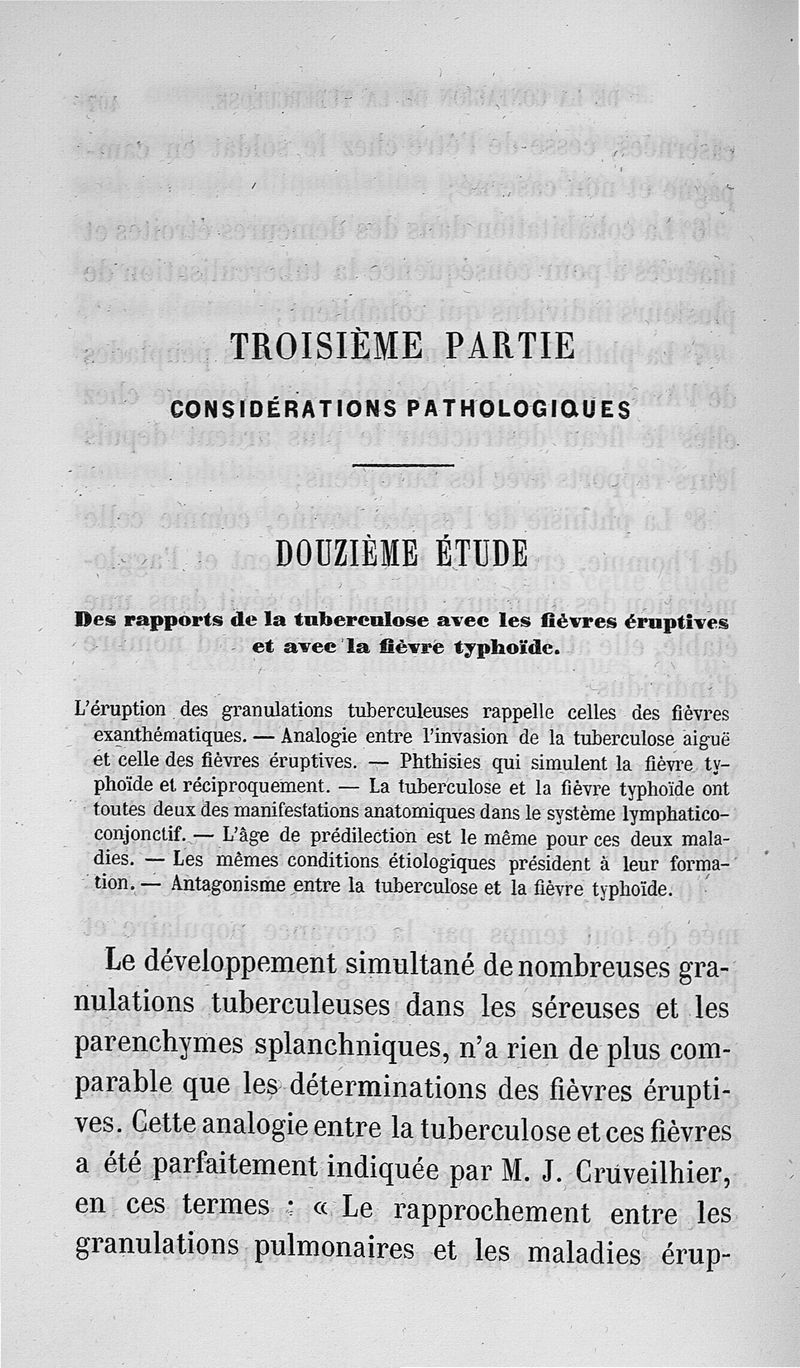 TROISIÈME PARTIE

CONSIDÉRATIONS PATHOLOGIQUES

DOUZIÈME ÉTUDE

Des rapports de la tuberculose avec les fièvres éruptives et avec la fièvre typhoïde.

L'éruption des granulations tuberculeuses rappelle celles des fièvres exanthématiques. — Analogie entre l'invasion de la tuberculose aiguë et celle des fièvres éruptives. — Phthisies qui simulent la fièvre typhoïde et réciproquement. — La tuberculose et la fièvre typhoïde ont toutes deux des manifestations anatomiques dans le système lymphatico-conjonctif. — L'âge de prédilection est le même pour ces deux maladies. — Les mêmes conditions étiologiques président à leur formation. — Antagonisme entre la tuberculose et la fièvre typhoïde.

Le développement simultané de nombreuses granulations tuberculeuses dans les séreuses et les parenchymes splanchniques, n'a rien de plus comparable que les déterminations des fièvres éruptives. Cette analogie entre la tuberculose et ces fièvres a été parfaitement indiquée par M. J. Cruveilhier, en ces termes : « Le rapprochement entre les granulations pulmonaires et les maladies érup-